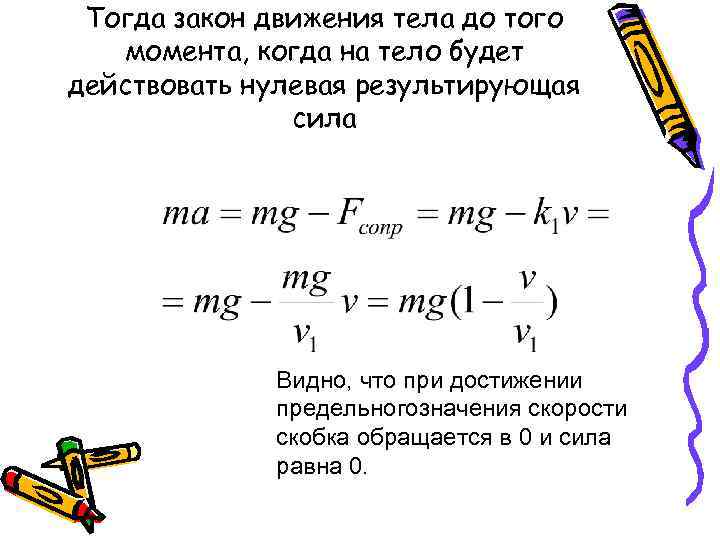 Тогда закон движения тела до того момента, когда на тело будет действовать нулевая результирующая сила

$ma = mg - F_{сопр} = mg - k_1 v =$

$= mg - \frac{mg}{v_1} v = mg(1 - \frac{v}{v_1})$

Видно, что при достижении предельногозначения скорости скобка обращается в 0 и сила равна 0.